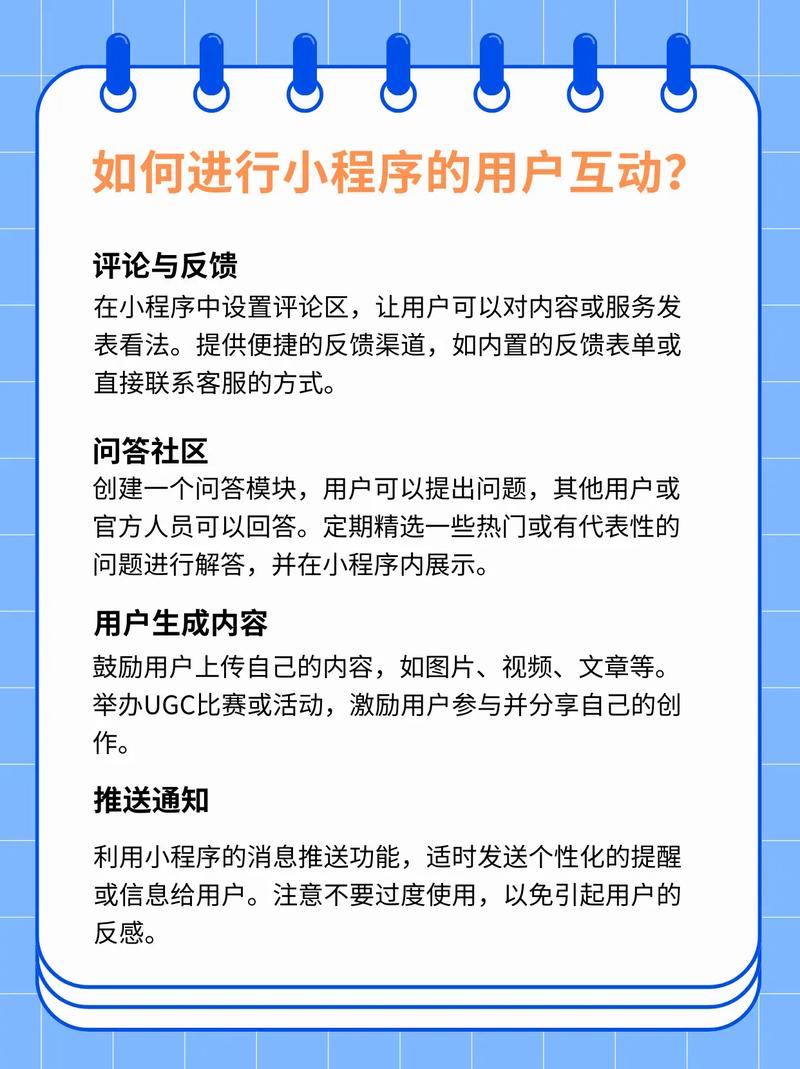 如何进行小程序的用户互动?

评论与反馈
在小程序中设置评论区，让用户可以对内容或服务发表看法。提供便捷的反馈渠道，如内置的反馈表单或直接联系客服的方式。

问答社区
创建一个问答模块，用户可以提出问题，其他用户或官方人员可以回答。定期精选一些热门或有代表性的问题进行解答，并在小程序内展示。

用户生成内容
鼓励用户上传自己的内容，如图片、视频、文章等。举办UGC比赛或活动，激励用户参与并分享自己的创作。

推送通知
利用小程序的消息推送功能，适时发送个性化的提醒或信息给用户。注意不要过度使用，以免引起用户的反感。